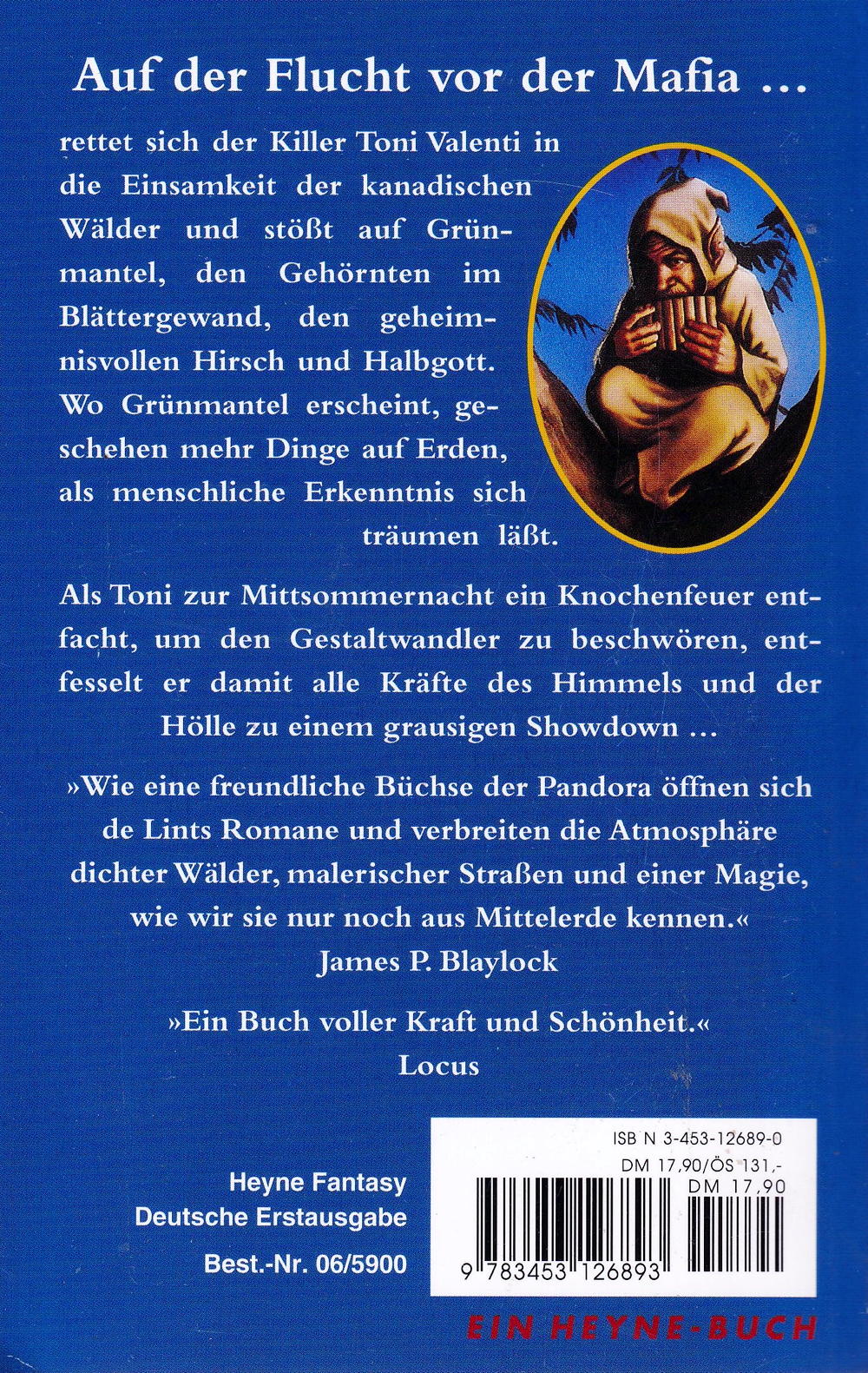 Auf der Flucht vor der Mafia …

rettet sich der Killer Toni Valenti in die Einsamkeit der kanadischen Wälder und stößt auf Grünmantel, den Gehörnten im Blättergewand, den geheimnisvollen Hirsch und Halbgott. Wo Grünmantel erscheint, geschehen mehr Dinge auf Erden, als menschliche Erkenntnis sich träumen läßt.

Als Toni zur Mittsommernacht ein Knochenfeuer entfacht, um den Gestaltwandler zu beschwören, entfesselt er damit alle Kräfte des Himmels und der Hölle zu einem grausigen Showdown …

»Wie eine freundliche Büchse der Pandora öffnen sich de Lints Romane und verbreiten die Atmosphäre dichter Wälder, malerischer Straßen und einer Magie, wie wir sie nur noch aus Mittelerde kennen.«
James P. Blaylock

»Ein Buch voller Kraft und Schönheit.«
Locus

Heyne Fantasy
Deutsche Erstausgabe
Best.-Nr. 06/5900

ISB N 3-453-12689-0
DM 17,90/ÖS 131,-
DM 17,90
9 783453 126893

EIN HEYNE-BUCH